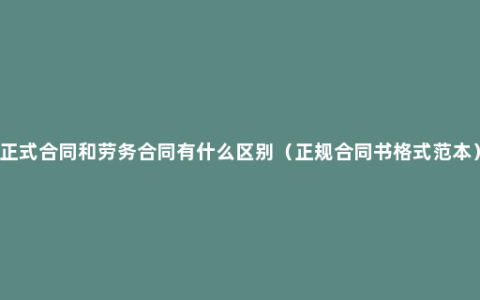 正式合同和劳务合同有什么区别（正规合同书格式范本）